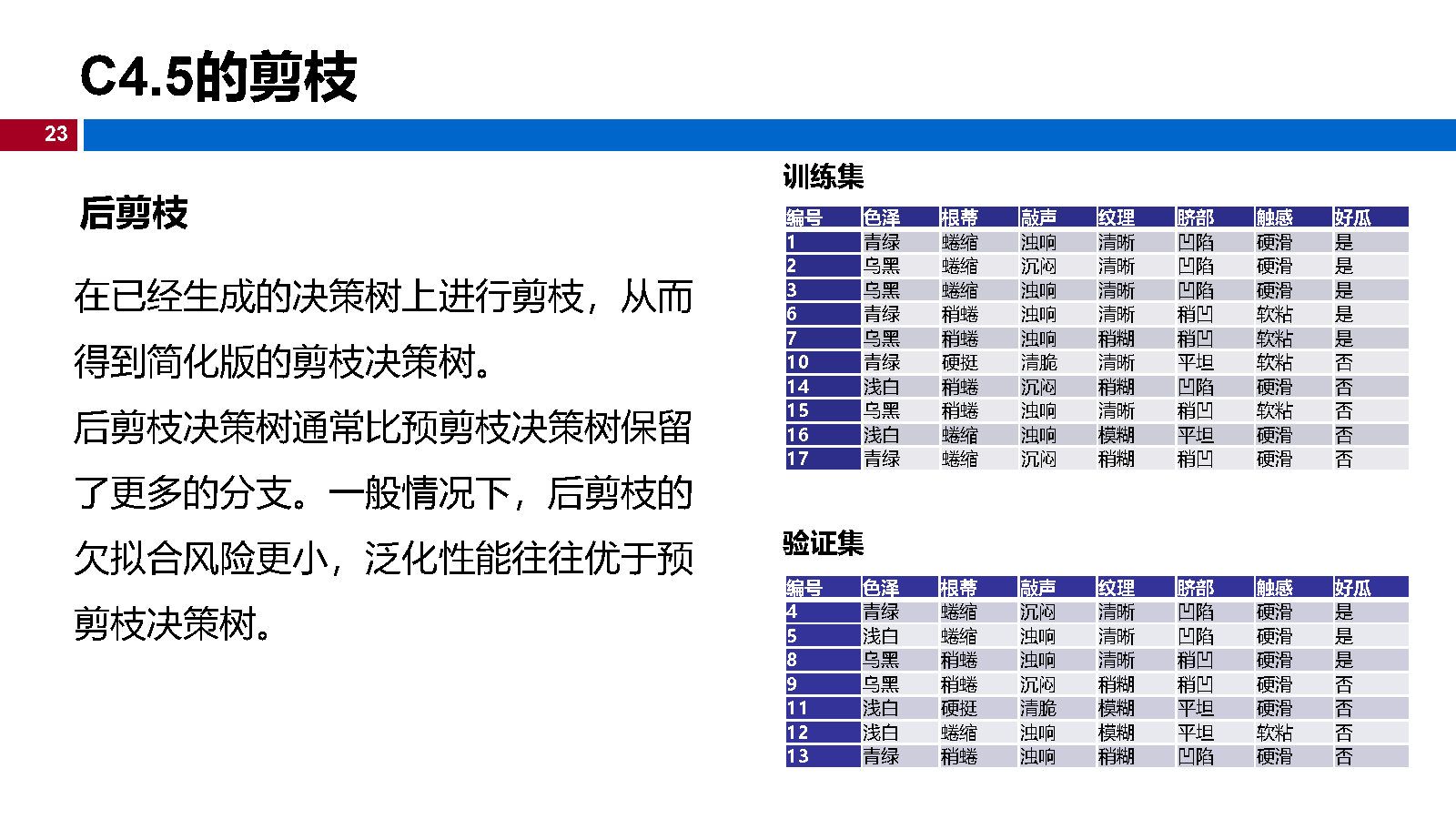 C4.5的剪枝

23

后剪枝

在已经生成的决策树上进行剪枝，从而得到简化版的剪枝决策树。

后剪枝决策树通常比预剪枝决策树保留了更多的分支。一般情况下，后剪枝的欠拟合风险更小，泛化性能往往优于预剪枝决策树。

训练集

| 编号 | 色泽 | 根蒂 | 敲声 | 纹理 | 脐部 | 触感 | 好瓜 |
|---|---|---|---|---|---|---|---|
| 1 | 青绿 | 蜷缩 | 浊响 | 清晰 | 凹陷 | 硬滑 | 是 |
| 2 | 乌黑 | 蜷缩 | 沉闷 | 清晰 | 凹陷 | 硬滑 | 是 |
| 3 | 乌黑 | 蜷缩 | 浊响 | 清晰 | 凹陷 | 硬滑 | 是 |
| 6 | 青绿 | 稍蜷 | 浊响 | 清晰 | 稍凹 | 软粘 | 是 |
| 7 | 乌黑 | 稍蜷 | 浊响 | 稍糊 | 稍凹 | 软粘 | 是 |
| 10 | 青绿 | 硬挺 | 清脆 | 清晰 | 平坦 | 软粘 | 否 |
| 14 | 浅白 | 稍蜷 | 沉闷 | 稍糊 | 凹陷 | 硬滑 | 否 |
| 15 | 乌黑 | 稍蜷 | 浊响 | 清晰 | 稍凹 | 软粘 | 否 |
| 16 | 浅白 | 蜷缩 | 浊响 | 模糊 | 平坦 | 硬滑 | 否 |
| 17 | 青绿 | 蜷缩 | 沉闷 | 稍糊 | 稍凹 | 硬滑 | 否 |

验证集

| 编号 | 色泽 | 根蒂 | 敲声 | 纹理 | 脐部 | 触感 | 好瓜 |
|---|---|---|---|---|---|---|---|
| 4 | 青绿 | 蜷缩 | 沉闷 | 清晰 | 凹陷 | 硬滑 | 是 |
| 5 | 浅白 | 蜷缩 | 浊响 | 清晰 | 凹陷 | 硬滑 | 是 |
| 8 | 乌黑 | 稍蜷 | 浊响 | 清晰 | 稍凹 | 硬滑 | 是 |
| 9 | 乌黑 | 稍蜷 | 沉闷 | 稍糊 | 稍凹 | 硬滑 | 否 |
| 11 | 浅白 | 硬挺 | 清脆 | 模糊 | 平坦 | 硬滑 | 否 |
| 12 | 浅白 | 蜷缩 | 浊响 | 模糊 | 平坦 | 软粘 | 否 |
| 13 | 青绿 | 稍蜷 | 浊响 | 稍糊 | 凹陷 | 硬滑 | 否 |